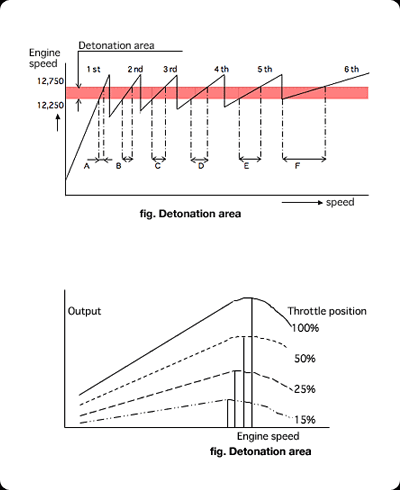 Engine speed

Detonation area

1 st
2 nd
3 rd
4 th
5 th
6 th

12,750
12,250

A
B
C
D
E
F

speed

fig. Detonation area

Output

Throttle position
100%
50%
25%
15%

Engine speed

fig. Detonation area